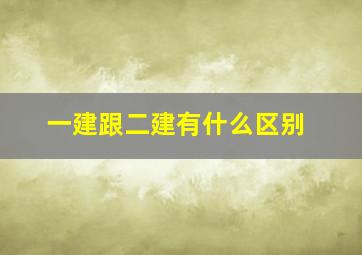 一建跟二建有什么区别